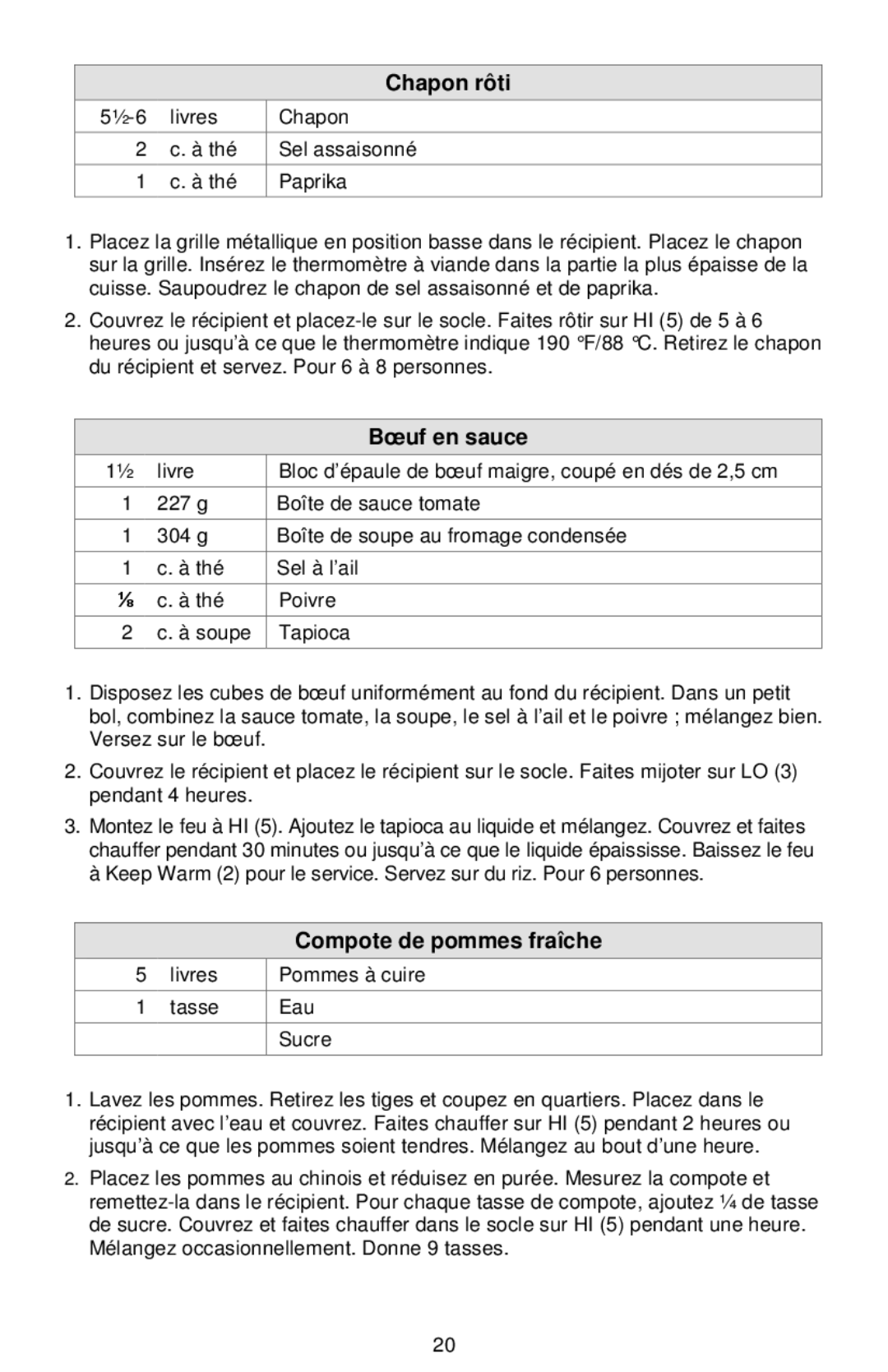 | Chapon rôti | |
|---|---|
| 5½-6 livres | Chapon |
| 2 c. à thé | Sel assaisonné |
| 1 c. à thé | Paprika |

1. Placez la grille métallique en position basse dans le récipient. Placez le chapon sur la grille. Insérez le thermomètre à viande dans la partie la plus épaisse de la cuisse. Saupoudrez le chapon de sel assaisonné et de paprika.

2. Couvrez le récipient et placez-le sur le socle. Faites rôtir sur HI (5) de 5 à 6 heures ou jusqu'à ce que le thermomètre indique 190 °F/88 °C. Retirez le chapon du récipient et servez. Pour 6 à 8 personnes.

| Bœuf en sauce | |
|---|---|
| 1½ livre | Bloc d'épaule de bœuf maigre, coupé en dés de 2,5 cm |
| 1 227 g | Boîte de sauce tomate |
| 1 304 g | Boîte de soupe au fromage condensée |
| 1 c. à thé | Sel à l'ail |
| ⅛ c. à thé | Poivre |
| 2 c. à soupe | Tapioca |

1. Disposez les cubes de bœuf uniformément au fond du récipient. Dans un petit bol, combinez la sauce tomate, la soupe, le sel à l'ail et le poivre ; mélangez bien. Versez sur le bœuf.

2. Couvrez le récipient et placez le récipient sur le socle. Faites mijoter sur LO (3) pendant 4 heures.

3. Montez le feu à HI (5). Ajoutez le tapioca au liquide et mélangez. Couvrez et faites chauffer pendant 30 minutes ou jusqu'à ce que le liquide épaississe. Baissez le feu à Keep Warm (2) pour le service. Servez sur du riz. Pour 6 personnes.

| Compote de pommes fraîche | |
|---|---|
| 5 livres | Pommes à cuire |
| 1 tasse | Eau |
| | Sucre |

1. Lavez les pommes. Retirez les tiges et coupez en quartiers. Placez dans le récipient avec l'eau et couvrez. Faites chauffer sur HI (5) pendant 2 heures ou jusqu'à ce que les pommes soient tendres. Mélangez au bout d'une heure.

2. Placez les pommes au chinois et réduisez en purée. Mesurez la compote et remettez-la dans le récipient. Pour chaque tasse de compote, ajoutez ¼ de tasse de sucre. Couvrez et faites chauffer dans le socle sur HI (5) pendant une heure. Mélangez occasionnellement. Donne 9 tasses.

20